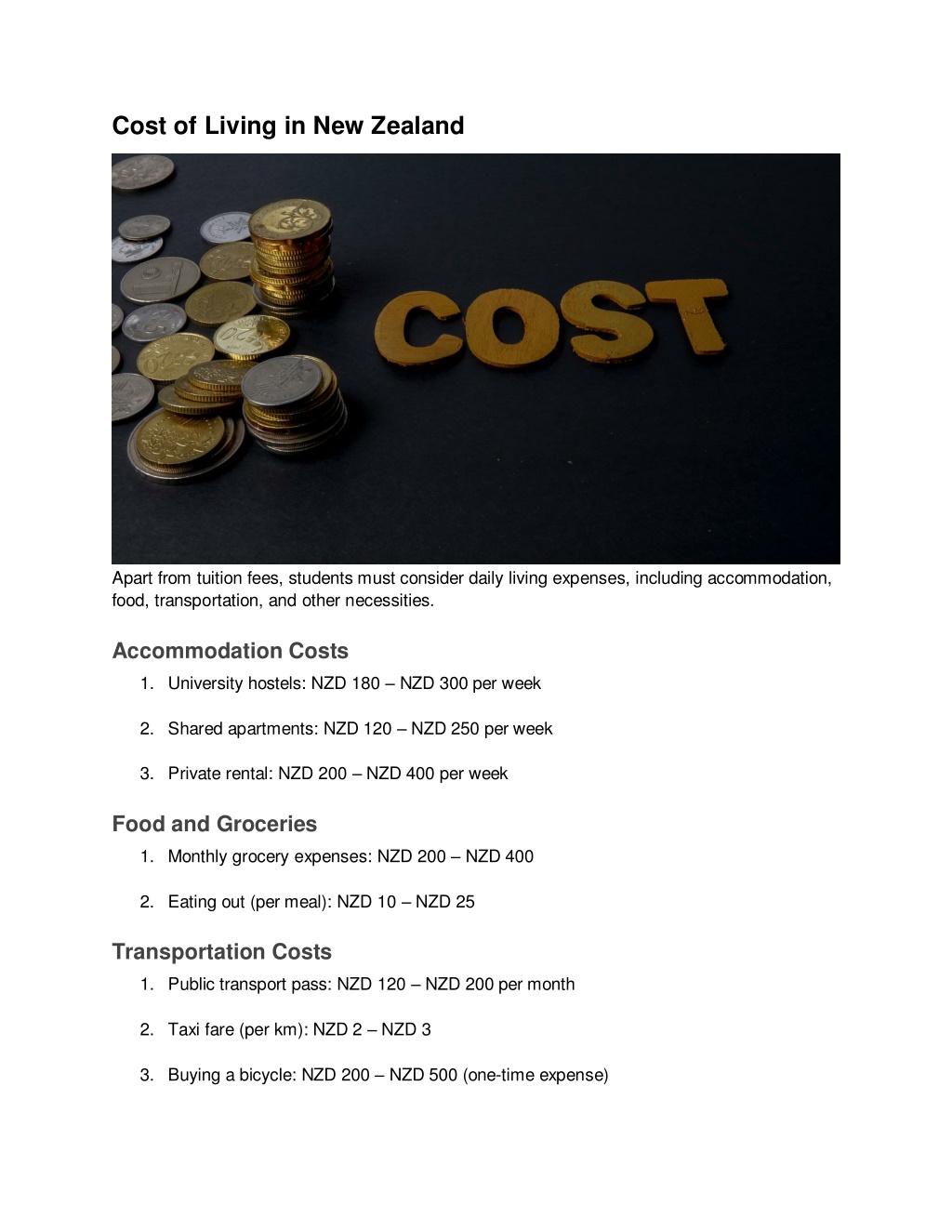 Cost of Living in New Zealand

COST

Apart from tuition fees, students must consider daily living expenses, including accommodation, food, transportation, and other necessities.

Accommodation Costs

1. University hostels: NZD 180 – NZD 300 per week
2. Shared apartments: NZD 120 – NZD 250 per week
3. Private rental: NZD 200 – NZD 400 per week

Food and Groceries

1. Monthly grocery expenses: NZD 200 – NZD 400
2. Eating out (per meal): NZD 10 – NZD 25

Transportation Costs

1. Public transport pass: NZD 120 – NZD 200 per month
2. Taxi fare (per km): NZD 2 – NZD 3
3. Buying a bicycle: NZD 200 – NZD 500 (one-time expense)